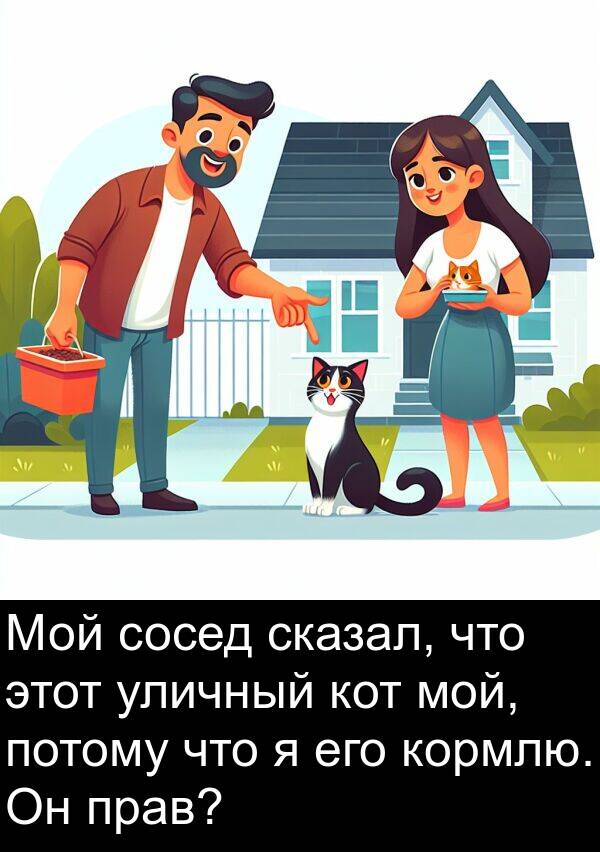 Мой сосед сказал, что этот уличный кот мой, потому что я его кормлю. Он прав?